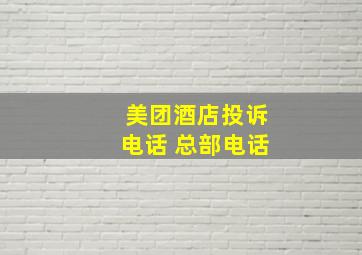 美团酒店投诉电话 总部电话